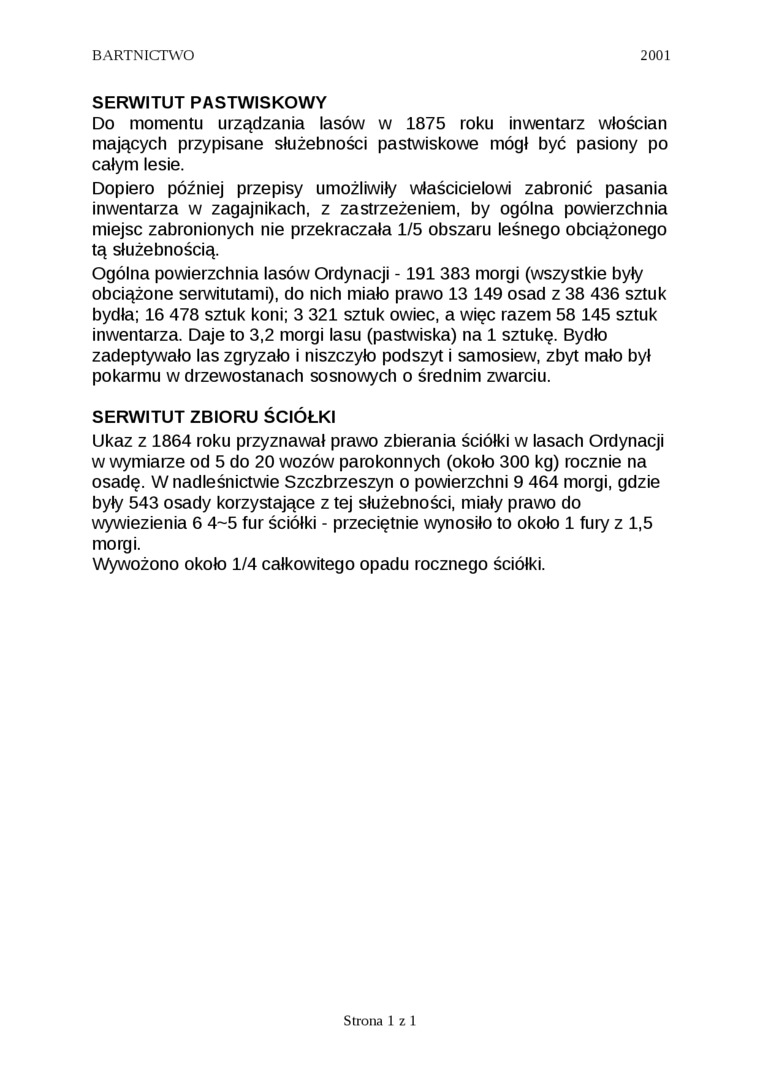 BARTNICTWO 2001

SERWITUT PASTWISKOWY

Do momentu urządzania lasów w 1875 roku inwentarz włościan mających przypisane służebności pastwiskowe mógł być pasiony po całym lesie.

Dopiero później przepisy umożliwiły właścicielowi zabronić pasania inwentarza w zagajnikach, z zastrzeżeniem, by ogólna powierzchnia miejsc zabronionych nie przekraczała 1/5 obszaru leśnego obciążonego tą służebnością.

Ogólna powierzchnia lasów Ordynacji - 191 383 morgi (wszystkie były obciążone serwitutami), do nich miało prawo 13 149 osad z 38 436 sztuk bydła; 16 478 sztuk koni; 3 321 sztuk owiec, a więc razem 58 145 sztuk inwentarza. Daje to 3,2 morgi lasu (pastwiska) na 1 sztukę. Bydło zadeptywało las zgryzało i niszczyło podszyt i samosiew, zbyt mało był pokarmu w drzewostanach sosnowych o średnim zwarciu.

SERWITUT ZBIORU ŚCIÓŁKI

Ukaz z 1864 roku przyznawał prawo zbierania ściółki w lasach Ordynacji w wymiarze od 5 do 20 wozów parokonnych (około 300 kg) rocznie na osadę. W nadleśnictwie Szczbrzeszyn o powierzchni 9 464 morgi, gdzie były 543 osady korzystające z tej służebności, miały prawo do wywiezienia 6 4~5 fur ściółki - przeciętnie wynosiło to około 1 fury z 1,5 morgi.
Wywożono około 1/4 całkowitego opadu rocznego ściółki.

Strona 1 z 1